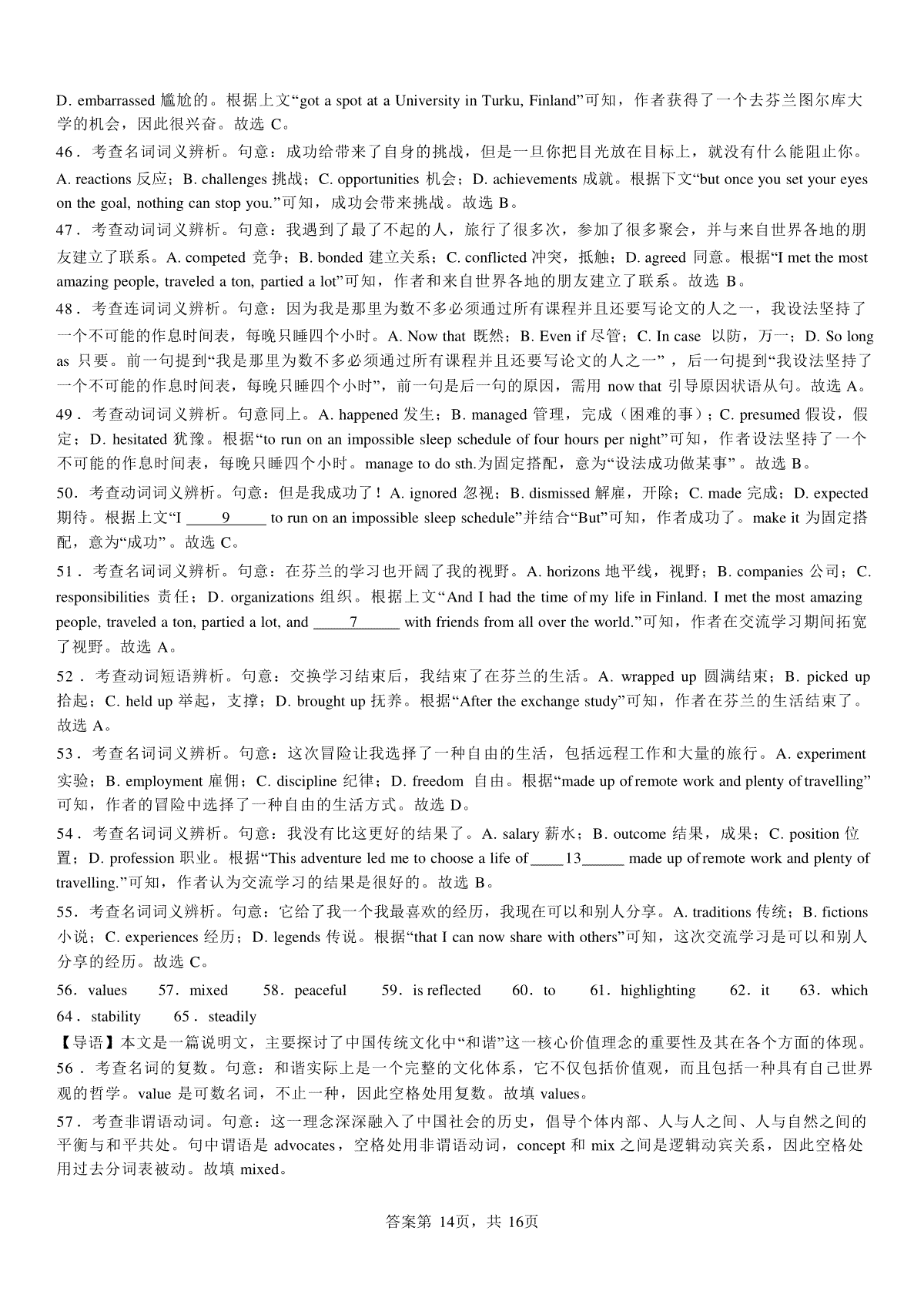 D. embarrassed 尴尬的。根据上文“got a spot at a University in Turku, Finland”可知，作者获得了一个去芬兰图尔库大学的机会，因此很兴奋。故选 C。

46．考查名词词义辨析。句意：成功给带来了自身的挑战，但是一旦你把目光放在目标上，就没有什么能阻止你。A. reactions 反应；B. challenges 挑战；C. opportunities 机会；D. achievements 成就。根据下文“but once you set your eyes on the goal, nothing can stop you.”可知，成功会带来挑战。故选 B。

47．考查动词词义辨析。句意：我遇到了最了不起的人，旅行了很多次，参加了很多聚会，并与来自世界各地的朋友建立了联系。A. competed 竞争；B. bonded 建立关系；C. conflicted 冲突，抵触；D. agreed 同意。根据“I met the most amazing people, traveled a ton, partied a lot”可知，作者和来自世界各地的朋友建立了联系。故选 B。

48．考查连词词义辨析。句意：因为我是那里为数不多必须通过所有课程并且还要写论文的人之一，我设法坚持了一个不可能的作息时间表，每晚只睡四个小时。A. Now that 既然；B. Even if 尽管；C. In case 以防，万一；D. So long as 只要。前一句提到“我是那里为数不多必须通过所有课程并且还要写论文的人之一”，后一句提到“我设法坚持了一个不可能的作息时间表，每晚只睡四个小时”，前一句是后一句的原因，需用 now that 引导原因状语从句。故选 A。

49．考查动词词义辨析。句意同上。A. happened 发生；B. managed 管理，完成（困难的事）；C. presumed 假设，假定；D. hesitated 犹豫。根据“to run on an impossible sleep schedule of four hours per night”可知，作者设法坚持了一个不可能的作息时间表，每晚只睡四个小时。manage to do sth.为固定搭配，意为“设法成功做某事”。故选 B。

50．考查动词词义辨析。句意：但是我成功了！A. ignored 忽视；B. dismissed 解雇，开除；C. made 完成；D. expected 期待。根据上文“I ____9____ to run on an impossible sleep schedule”并结合“But”可知，作者成功了。make it 为固定搭配，意为“成功”。故选 C。

51．考查名词词义辨析。句意：在芬兰的学习也开阔了我的视野。A. horizons 地平线，视野；B. companies 公司；C. responsibilities 责任；D. organizations 组织。根据上文“And I had the time of my life in Finland. I met the most amazing people, traveled a ton, partied a lot, and ____7____ with friends from all over the world.”可知，作者在交流学习期间拓宽了视野。故选 A。

52．考查动词短语辨析。句意：交换学习结束后，我结束了在芬兰的生活。A. wrapped up 圆满结束；B. picked up 拾起；C. held up 举起，支撑；D. brought up 抚养。根据“After the exchange study”可知，作者在芬兰的生活结束了。故选 A。

53．考查名词词义辨析。句意：这次冒险让我选择了一种自由的生活，包括远程工作和大量的旅行。A. experiment 实验；B. employment 雇佣；C. discipline 纪律；D. freedom 自由。根据“made up of remote work and plenty of travelling”可知，作者的冒险中选择了一种自由的生活方式。故选 D。

54．考查名词词义辨析。句意：我没有比这更好的结果了。A. salary 薪水；B. outcome 结果，成果；C. position 位置；D. profession 职业。根据“This adventure led me to choose a life of ____13____ made up of remote work and plenty of travelling.”可知，作者认为交流学习的结果是很好的。故选 B。

55．考查名词词义辨析。句意：它给了我一个我最喜欢的经历，我现在可以和别人分享。A. traditions 传统；B. fictions 小说；C. experiences 经历；D. legends 传说。根据“that I can now share with others”可知，这次交流学习是可以和别人分享的经历。故选 C。

56．values　57．mixed　58．peaceful　59．is reflected　60．to　61．highlighting　62．it　63．which　64．stability　65．steadily

【导语】本文是一篇说明文，主要探讨了中国传统文化中“和谐”这一核心价值理念的重要性及其在各个方面的体现。

56．考查名词的复数。句意：和谐实际上是一个完整的文化体系，它不仅包括价值观，而且包括一种具有自己世界观的哲学。value 是可数名词，不止一种，因此空格处用复数。故填 values。

57．考查非谓语动词。句意：这一理念深深融入了中国社会的历史，倡导个体内部、人与人之间、人与自然之间的平衡与和平共处。句中谓语是 advocates，空格处用非谓语动词，concept 和 mix 之间是逻辑动宾关系，因此空格处用过去分词表被动。故填 mixed。

答案第 14页，共 16页